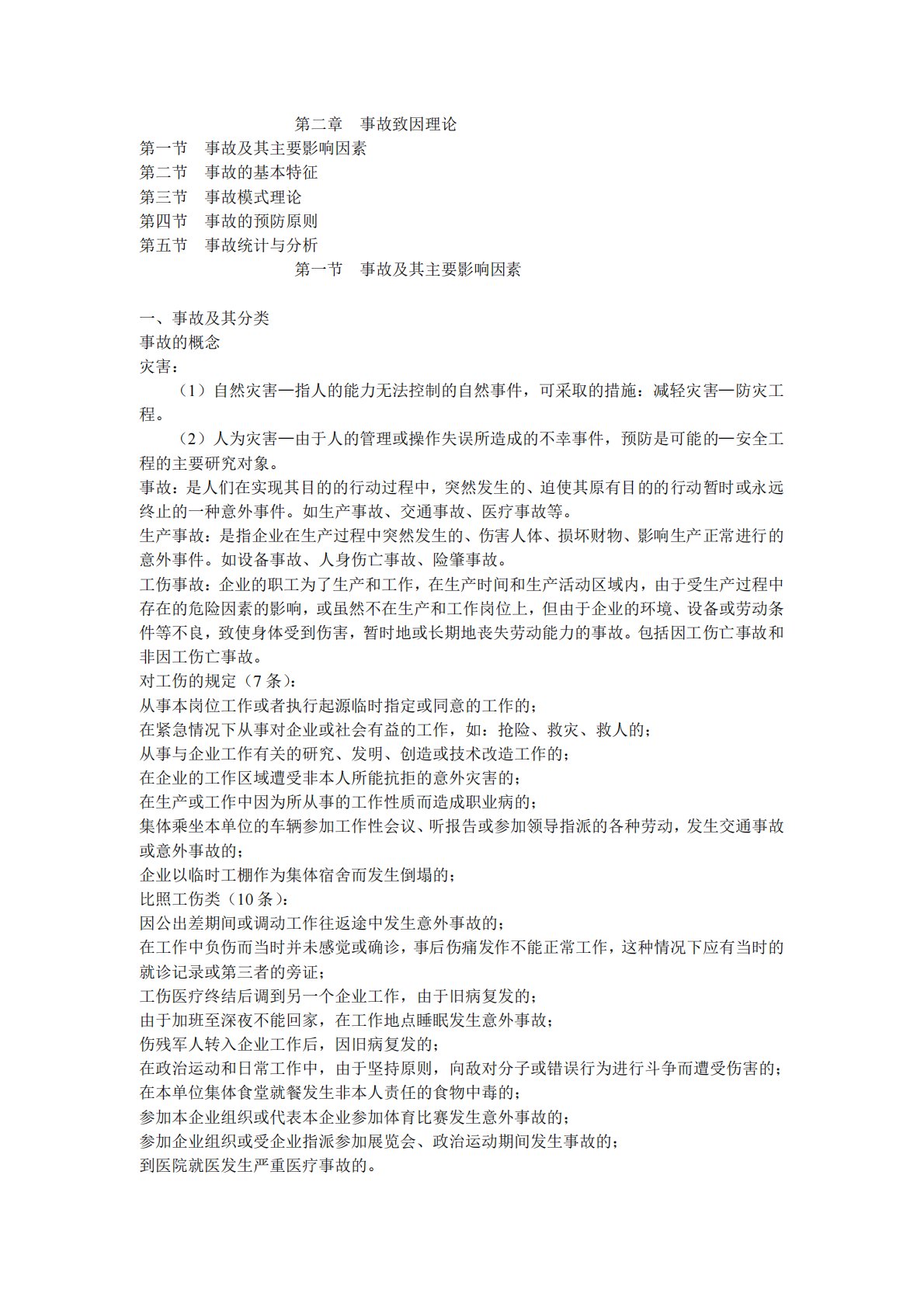 第二章　事故致因理论

第一节　事故及其主要影响因素
第二节　事故的基本特征
第三节　事故模式理论
第四节　事故的预防原则
第五节　事故统计与分析

第一节　事故及其主要影响因素

一、事故及其分类
事故的概念
灾害：
（1）自然灾害—指人的能力无法控制的自然事件，可采取的措施：减轻灾害—防灾工程。
（2）人为灾害—由于人的管理或操作失误所造成的不幸事件，预防是可能的—安全工程的主要研究对象。
事故：是人们在实现其目的的行动过程中，突然发生的、迫使其原有目的的行动暂时或永远终止的一种意外事件。如生产事故、交通事故、医疗事故等。
生产事故：是指企业在生产过程中突然发生的、伤害人体、损坏财物、影响生产正常进行的意外事件。如设备事故、人身伤亡事故、险肇事故。
工伤事故：企业的职工为了生产和工作，在生产时间和生产活动区域内，由于受生产过程中存在的危险因素的影响，或虽然不在生产和工作岗位上，但由于企业的环境、设备或劳动条件等不良，致使身体受到伤害，暂时地或长期地丧失劳动能力的事故。包括因工伤亡事故和非因工伤亡事故。
对工伤的规定（7 条）：
从事本岗位工作或者执行起源临时指定或同意的工作的；
在紧急情况下从事对企业或社会有益的工作，如：抢险、救灾、救人的；
从事与企业工作有关的研究、发明、创造或技术改造工作的；
在企业的工作区域遭受非本人所能抗拒的意外灾害的；
在生产或工作中因为所从事的工作性质而造成职业病的；
集体乘坐本单位的车辆参加工作性会议、听报告或参加领导指派的各种劳动，发生交通事故或意外事故的；
企业以临时工棚作为集体宿舍而发生倒塌的；
比照工伤类（10 条）：
因公出差期间或调动工作往返途中发生意外事故的；
在工作中负伤而当时并未感觉或确诊，事后伤痛发作不能正常工作，这种情况下应有当时的就诊记录或第三者的旁证；
工伤医疗终结后调到另一个企业工作，由于旧病复发的；
由于加班至深夜不能回家，在工作地点睡眠发生意外事故；
伤残军人转入企业工作后，因旧病复发的；
在政治运动和日常工作中，由于坚持原则，向敌对分子或错误行为进行斗争而遭受伤害的；
在本单位集体食堂就餐发生非本人责任的食物中毒的；
参加本企业组织或代表本企业参加体育比赛发生意外事故的；
参加企业组织或受企业指派参加展览会、政治运动期间发生事故的；
到医院就医发生严重医疗事故的。